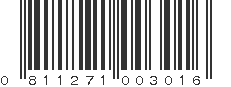 0 811271 003016